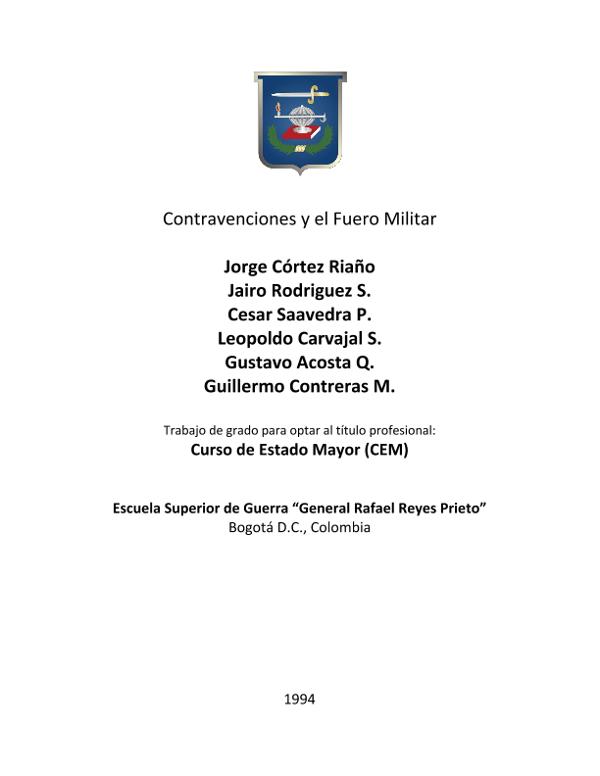 Contravenciones y el Fuero Militar

Jorge Córtez Riaño
Jairo Rodriguez S.
Cesar Saavedra P.
Leopoldo Carvajal S.
Gustavo Acosta Q.
Guillermo Contreras M.

Trabajo de grado para optar al título profesional:
Curso de Estado Mayor (CEM)

Escuela Superior de Guerra “General Rafael Reyes Prieto”
Bogotá D.C., Colombia

1994